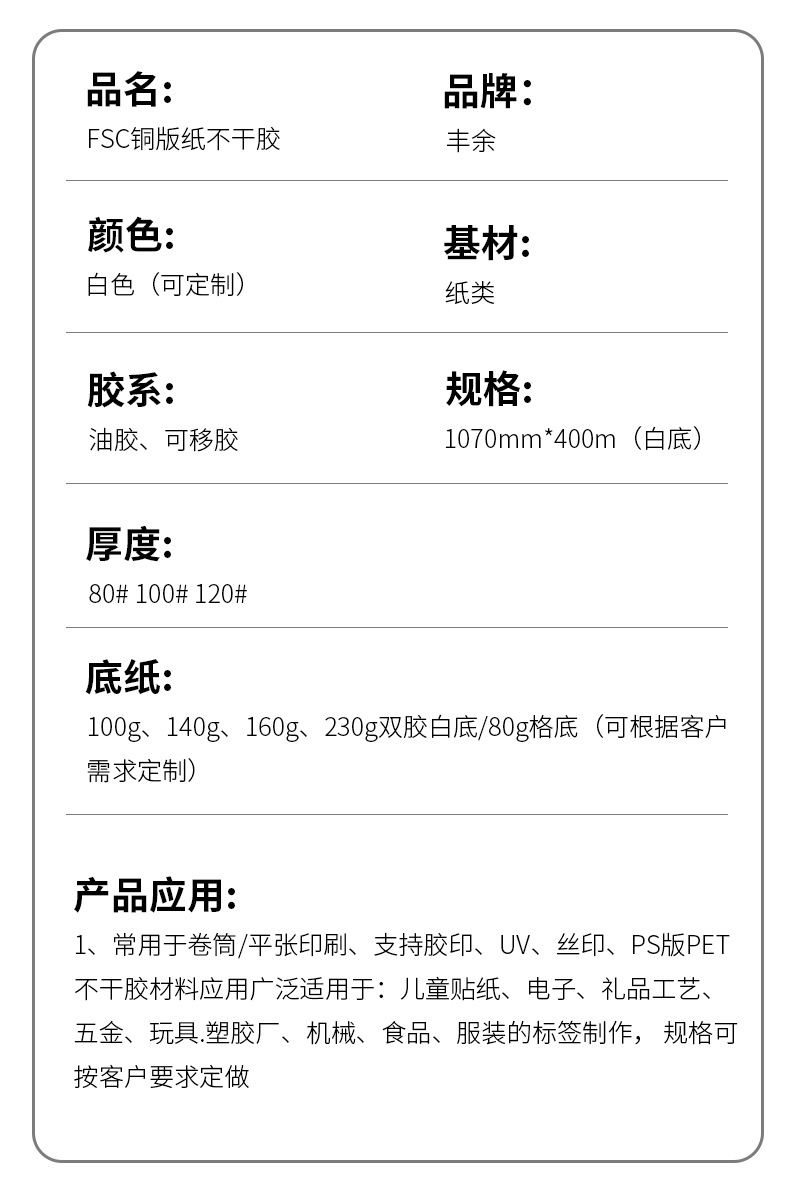 品名:
FSC铜版纸不干胶

品牌:
丰余

颜色:
白色（可定制）

基材:
纸类

胶系:
油胶、可移胶

规格:
1070mm*400m（白底）

厚度:
80# 100# 120#

底纸:
100g、140g、160g、230g双胶白底/80g格底（可根据客户需求定制）

产品应用:
1、常用于卷筒/平张印刷、支持胶印、UV、丝印、PS版PET不干胶材料应用广泛适用于：儿童贴纸、电子、礼品工艺、五金、玩具.塑胶厂、机械、食品、服装的标签制作，规格可按客户要求定做